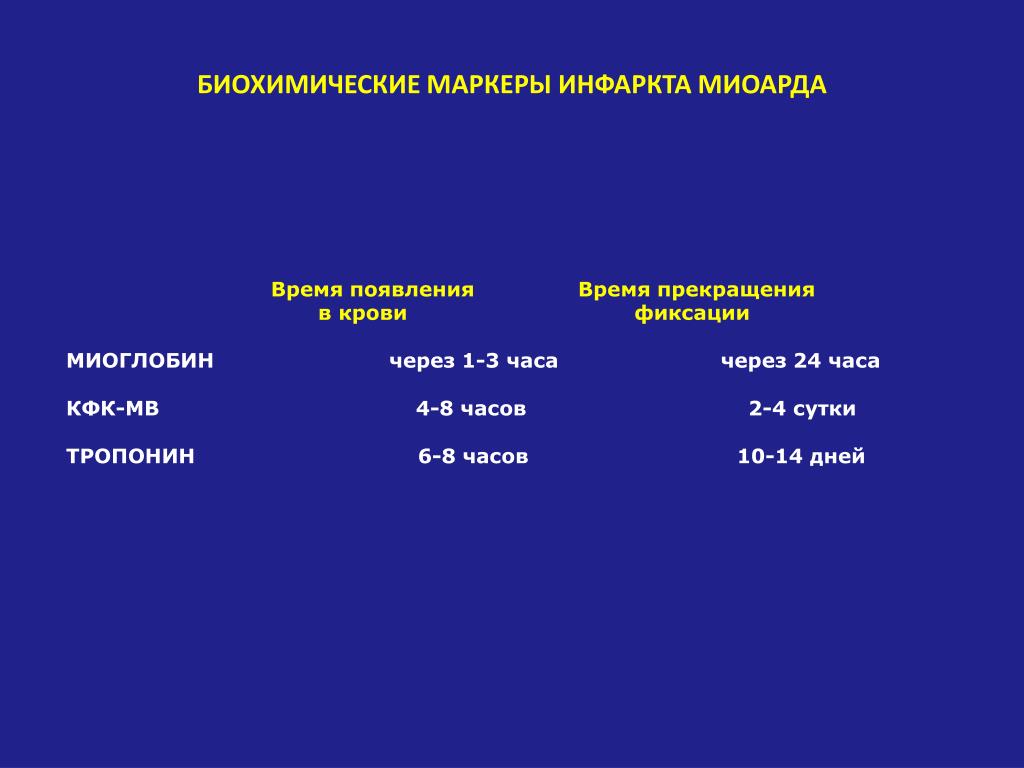 БИОХИМИЧЕСКИЕ МАРКЕРЫ ИНФАРКТА МИОАРДА

|  | Время появления в крови | Время прекращения фиксации |
|---|---|---|
| МИОГЛОБИН | через 1-3 часа | через 24 часа |
| КФК-МВ | 4-8 часов | 2-4 сутки |
| ТРОПОНИН | 6-8 часов | 10-14 дней |